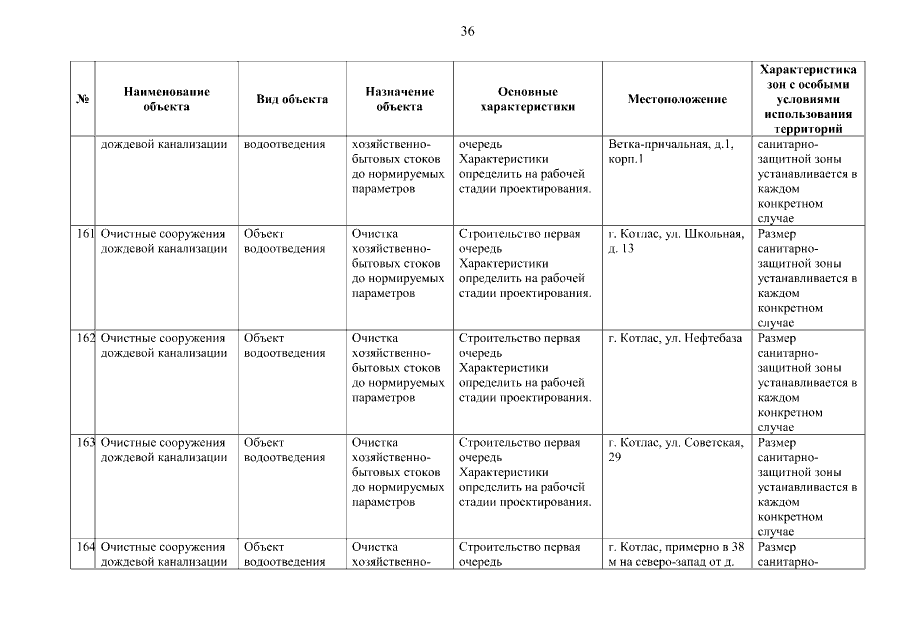 36

| № | Наименование объекта | Вид объекта | Назначение объекта | Основные характеристики | Местоположение | Характеристика зон с особыми условиями использования территорий |
|---|---|---|---|---|---|---|
| | дождевой канализации | водоотведения | хозяйственно-бытовых стоков до нормируемых параметров | очередь Характеристики определить на рабочей стадии проектирования. | Ветка-причальная, д.1, корп.1 | санитарно-защитной зоны устанавливается в каждом конкретном случае |
| 161 | Очистные сооружения дождевой канализации | Объект водоотведения | Очистка хозяйственно-бытовых стоков до нормируемых параметров | Строительство первая очередь Характеристики определить на рабочей стадии проектирования. | г. Котлас, ул. Школьная, д. 13 | Размер санитарно-защитной зоны устанавливается в каждом конкретном случае |
| 162 | Очистные сооружения дождевой канализации | Объект водоотведения | Очистка хозяйственно-бытовых стоков до нормируемых параметров | Строительство первая очередь Характеристики определить на рабочей стадии проектирования. | г. Котлас, ул. Нефтебаза | Размер санитарно-защитной зоны устанавливается в каждом конкретном случае |
| 163 | Очистные сооружения дождевой канализации | Объект водоотведения | Очистка хозяйственно-бытовых стоков до нормируемых параметров | Строительство первая очередь Характеристики определить на рабочей стадии проектирования. | г. Котлас, ул. Советская, 29 | Размер санитарно-защитной зоны устанавливается в каждом конкретном случае |
| 164 | Очистные сооружения дождевой канализации | Объект водоотведения | Очистка хозяйственно- | Строительство первая очередь | г. Котлас, примерно в 38 м на северо-запад от д. | Размер санитарно- |